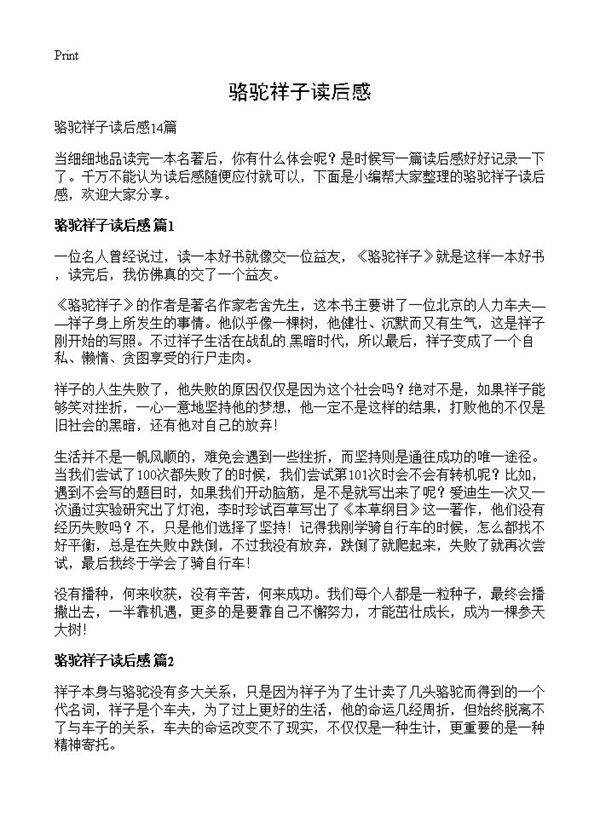 Print

骆驼祥子读后感

骆驼祥子读后感14篇

当细细地品读完一本名著后，你有什么体会呢？是时候写一篇读后感好好记录一下了。千万不能认为读后感随便应付就可以，下面是小编帮大家整理的骆驼祥子读后感，欢迎大家分享。

骆驼祥子读后感 篇1

一位名人曾经说过，读一本好书就像交一位益友，《骆驼祥子》就是这样一本好书，读完后，我仿佛真的交了一个益友。

《骆驼祥子》的作者是著名作家老舍先生，这本书主要讲了一位北京的人力车夫——祥子身上所发生的事情。他似乎像一棵树，他健壮、沉默而又有生气，这是祥子刚开始的写照。不过祥子生活在战乱的黑暗时代，所以最后，祥子变成了一个自私、懒惰、贪图享受的行尸走肉。

祥子的人生失败了，他失败的原因仅仅是因为这个社会吗？绝对不是，如果祥子能够笑对挫折，一心一意地坚持他的梦想，他一定不是这样的结果，打败他的不仅是旧社会的黑暗，还有他对自己的放弃！

生活并不是一帆风顺的，难免会遇到一些挫折，而坚持则是通往成功的唯一途径。当我们尝试了100次都失败了的时候，我们尝试第101次时会不会有转机呢？比如，遇到不会写的题目时，如果我们开动脑筋，是不是就写出来了呢？爱迪生一次又一次通过实验研究出了灯泡，李时珍试百草写出了《本草纲目》这一著作，他们没有经历失败吗？不，只是他们选择了坚持！记得我刚学骑自行车的时候，怎么都找不好平衡，总是在失败中跌倒，不过我没有放弃，跌倒了就爬起来，失败了就再次尝试，最后我终于学会了骑自行车！

没有播种，何来收获，没有辛苦，何来成功。我们每个人都是一粒种子，最终会播撒出去，一半靠机遇，更多的是要靠自己不懈努力，才能茁壮成长，成为一棵参天大树！

骆驼祥子读后感 篇2

祥子本身与骆驼没有多大关系，只是因为祥子为了生计卖了几头骆驼而得到的一个代名词，祥子是个车夫，为了过上更好的生活，他的命运几经周折，但始终脱离不了与车子的关系，车夫的命运改变不了现实，不仅仅是一种生计，更重要的是一种精神寄托。